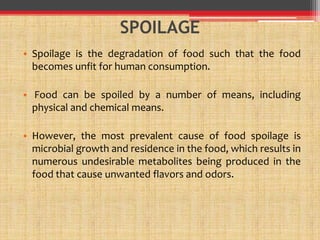 SPOILAGE

• Spoilage is the degradation of food such that the food becomes unfit for human consumption.

• Food can be spoiled by a number of means, including physical and chemical means.

• However, the most prevalent cause of food spoilage is microbial growth and residence in the food, which results in numerous undesirable metabolites being produced in the food that cause unwanted flavors and odors.